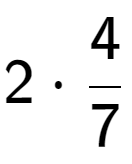 $2 \cdot \frac{4}{7}$